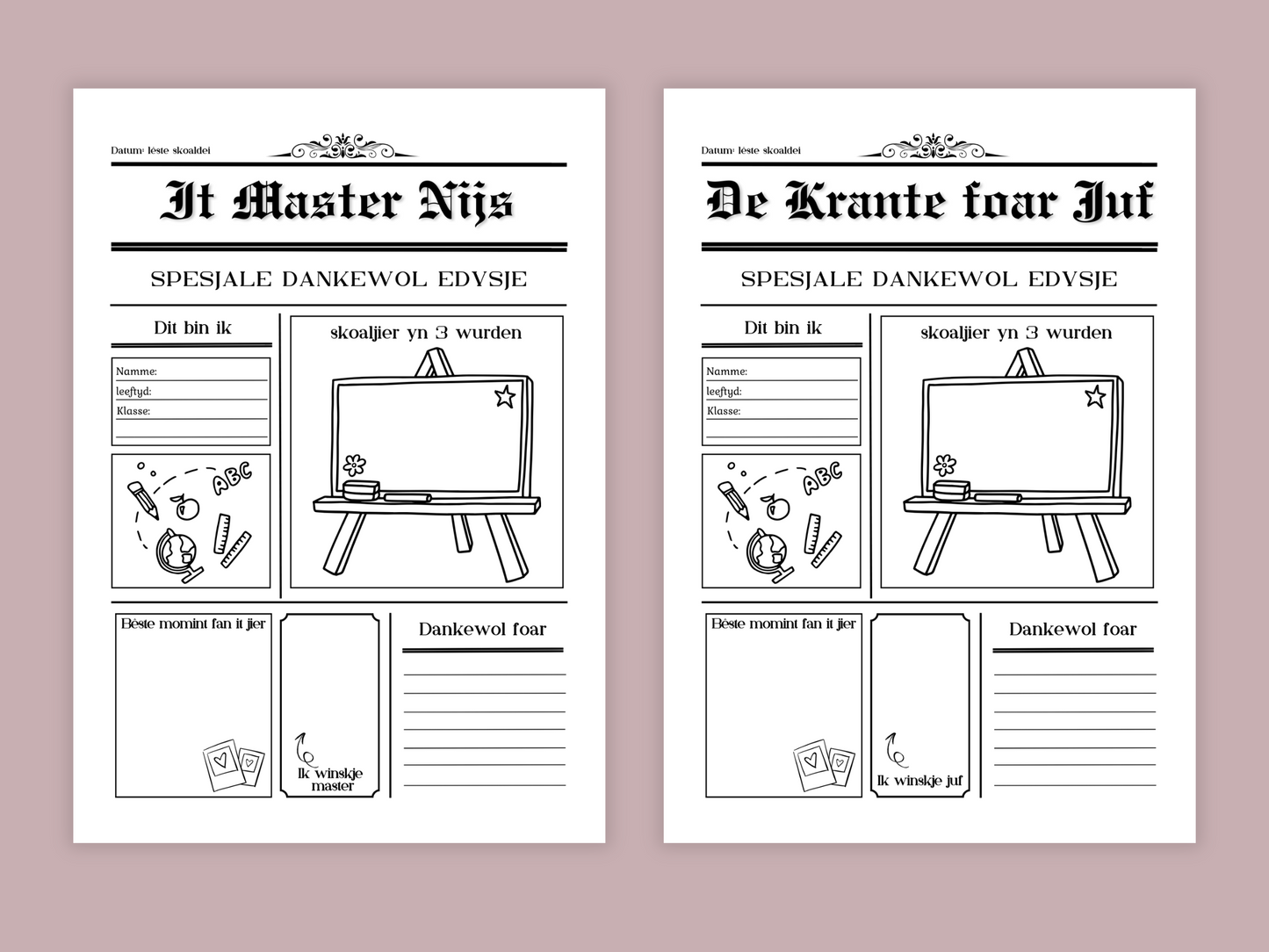 Datum: lêste skoaldei

It Master Nijs

SPESJALE DANKEWOL EDYSJE

Dit bin ik

Namme:
leeftyd:
Klasse:

ABC

skoaljier yn 3 wurden

Bêste momint fan it jier

Ik winskje master

Dankewol foar

Datum: lêste skoaldei

De Krante foar Juf

SPESJALE DANKEWOL EDYSJE

Dit bin ik

Namme:
leeftyd:
Klasse:

ABC

skoaljier yn 3 wurden

Bêste momint fan it jier

Ik winskje juf

Dankewol foar